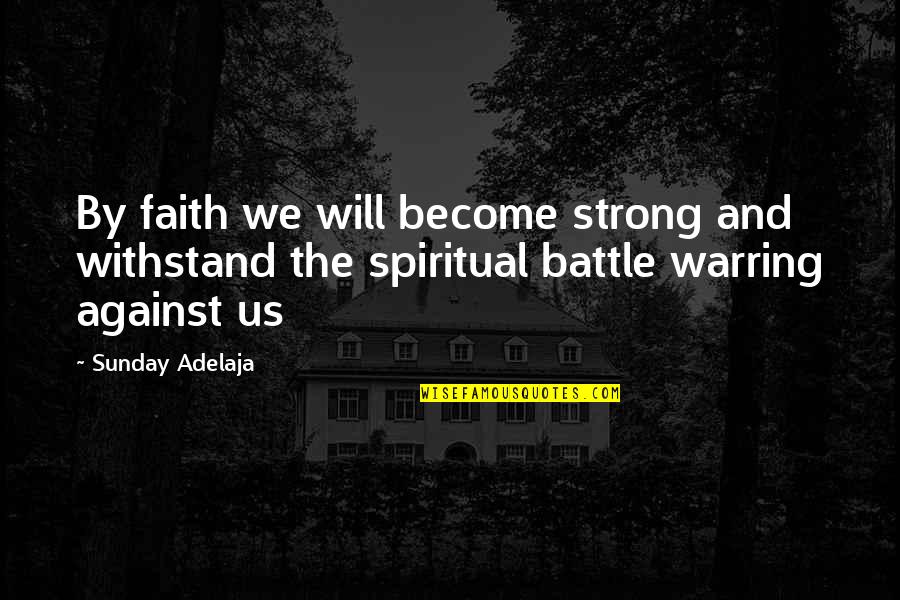 By faith we will become strong and withstand the spiritual battle warring against us

~ Sunday Adelaja

WISEFAMOUSQUOTES.COM